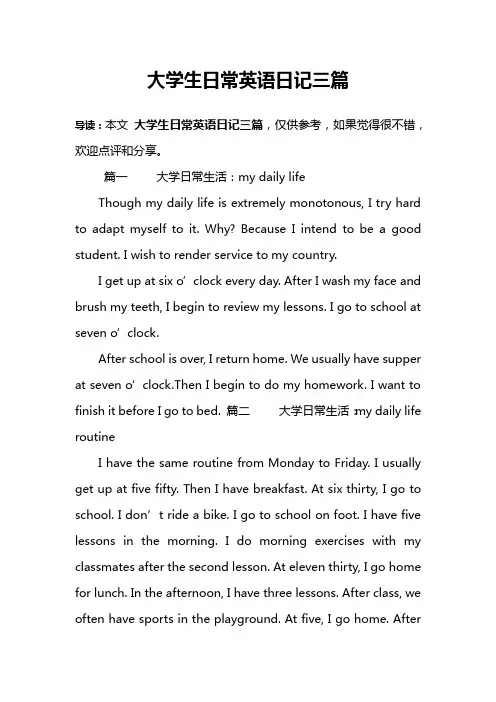 大学生日常英语日记三篇

导读：本文 大学生日常英语日记三篇，仅供参考，如果觉得很不错，欢迎点评和分享。

篇一 大学日常生活：my daily life

Though my daily life is extremely monotonous, I try hard to adapt myself to it. Why? Because I intend to be a good student. I wish to render service to my country.

I get up at six o’clock every day. After I wash my face and brush my teeth, I begin to review my lessons. I go to school at seven o’clock.

After school is over, I return home. We usually have supper at seven o’clock.Then I begin to do my homework. I want to finish it before I go to bed. 篇二 大学日常生活：my daily life routine

I have the same routine from Monday to Friday. I usually get up at five fifty. Then I have breakfast. At six thirty, I go to school. I don’t ride a bike. I go to school on foot. I have five lessons in the morning. I do morning exercises with my classmates after the second lesson. At eleven thirty, I go home for lunch. In the afternoon, I have three lessons. After class, we often have sports in the playground. At five, I go home. After